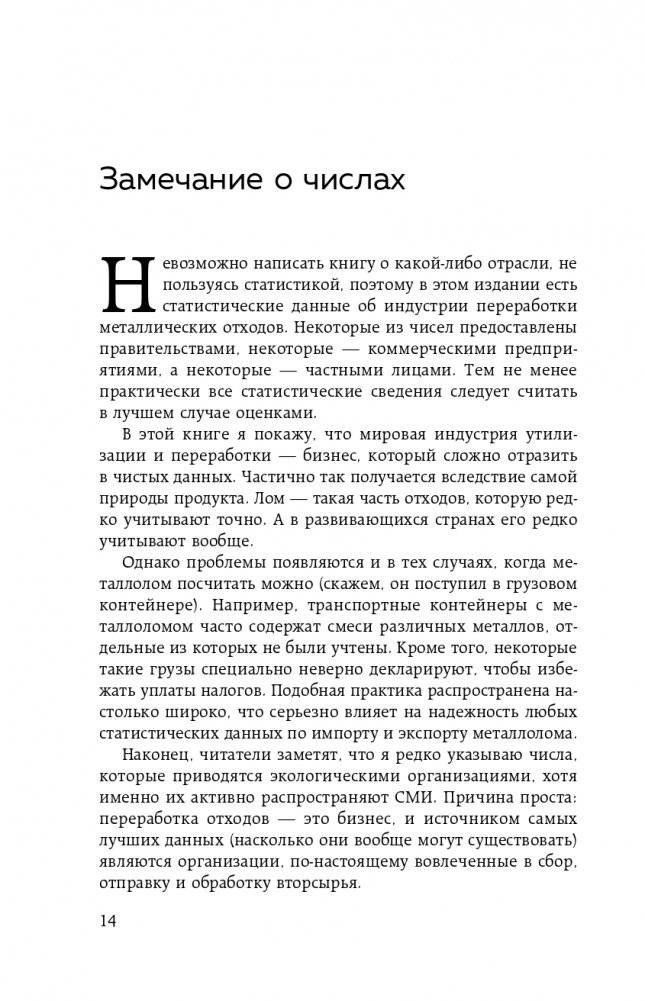 Замечание о числах

Невозможно написать книгу о какой-либо отрасли, не пользуясь статистикой, поэтому в этом издании есть статистические данные об индустрии переработки металлических отходов. Некоторые из чисел предоставлены правительствами, некоторые — коммерческими предприятиями, а некоторые — частными лицами. Тем не менее практически все статистические сведения следует считать в лучшем случае оценками.

В этой книге я покажу, что мировая индустрия утилизации и переработки — бизнес, который сложно отразить в чистых данных. Частично так получается вследствие самой природы продукта. Лом — такая часть отходов, которую редко учитывают точно. А в развивающихся странах его редко учитывают вообще.

Однако проблемы появляются и в тех случаях, когда металлолом посчитать можно (скажем, он поступил в грузовом контейнере). Например, транспортные контейнеры с металлоломом часто содержат смеси различных металлов, отдельные из которых не были учтены. Кроме того, некоторые такие грузы специально неверно декларируют, чтобы избежать уплаты налогов. Подобная практика распространена настолько широко, что серьезно влияет на надежность любых статистических данных по импорту и экспорту металлолома.

Наконец, читатели заметят, что я редко указываю числа, которые приводятся экологическими организациями, хотя именно их активно распространяют СМИ. Причина проста: переработка отходов — это бизнес, и источником самых лучших данных (насколько они вообще могут существовать) являются организации, по-настоящему вовлеченные в сбор, отправку и обработку вторсырья.

14